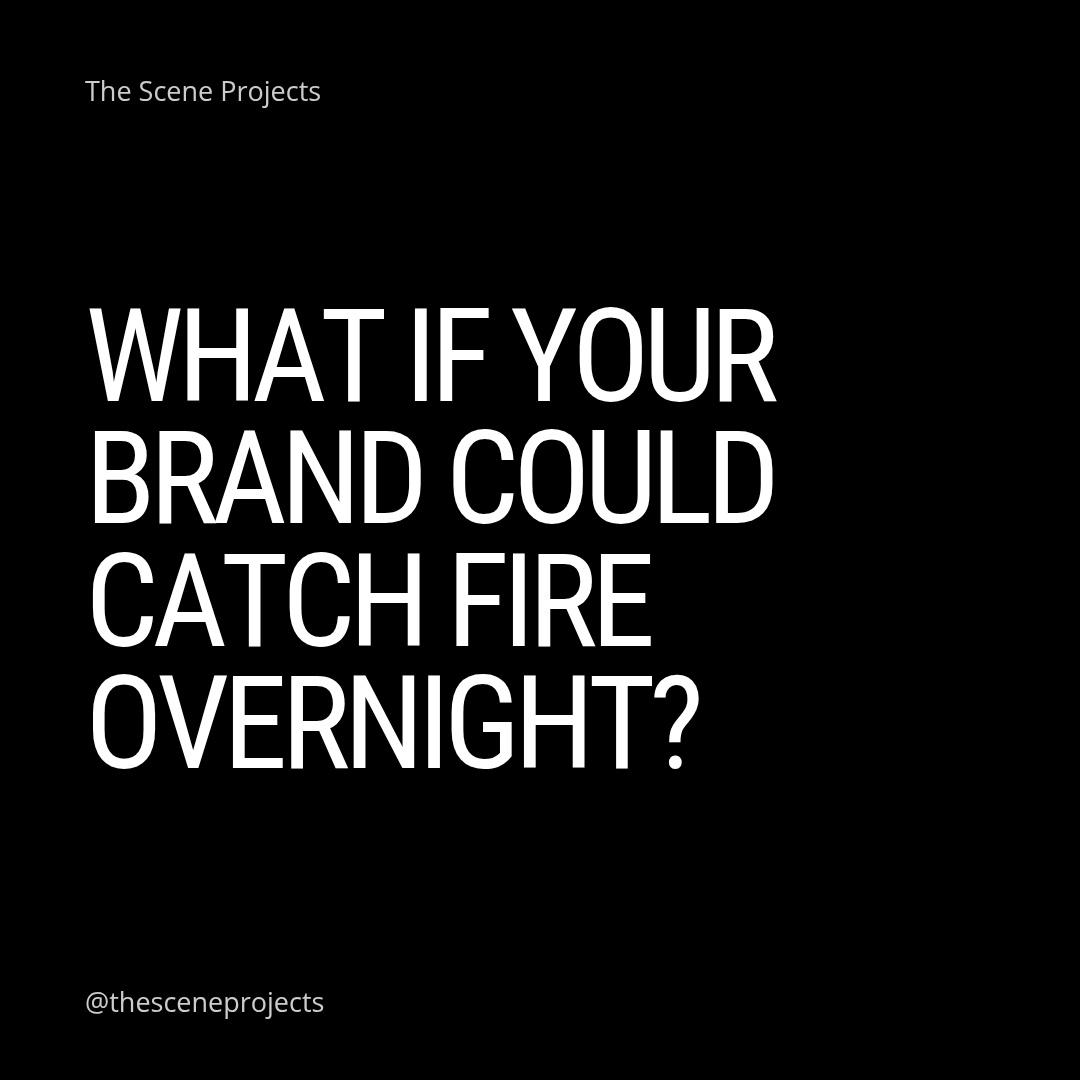 The Scene Projects

WHAT IF YOUR BRAND COULD CATCH FIRE OVERNIGHT?

@thesceneprojects